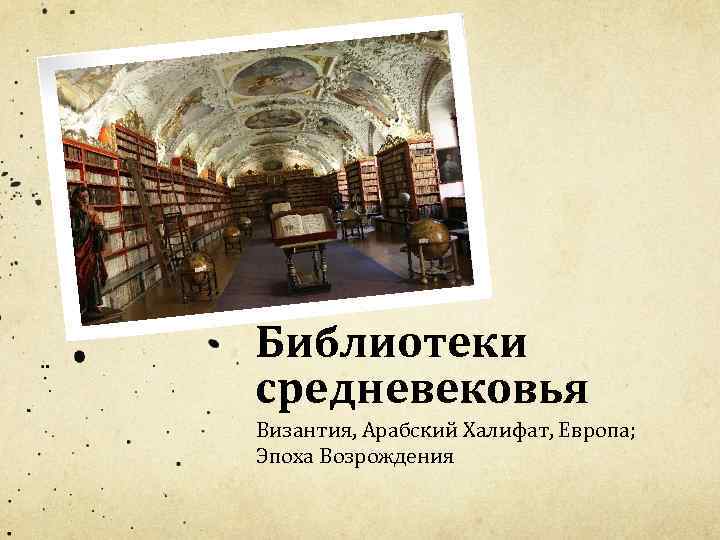 Библиотеки средневековья

Византия, Арабский Халифат, Европа; Эпоха Возрождения